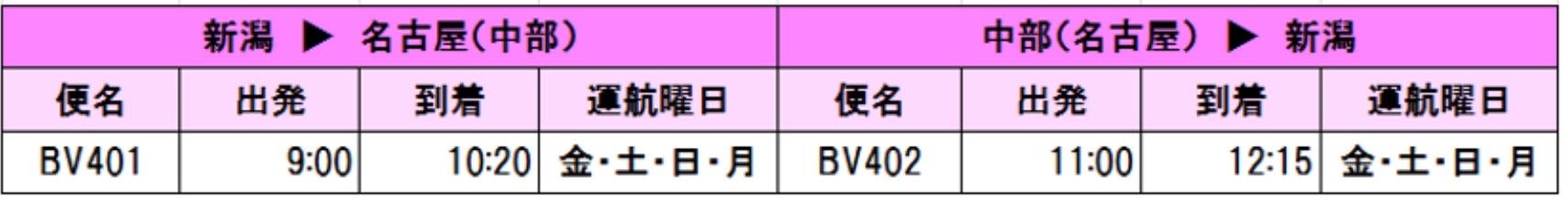 | 新潟 ▶ 名古屋(中部) | | | | 中部(名古屋) ▶ 新潟 | | | |
|---|---|---|---|---|---|---|---|
| 便名 | 出発 | 到着 | 運航曜日 | 便名 | 出発 | 到着 | 運航曜日 |
| BV401 | 9:00 | 10:20 | 金・土・日・月 | BV402 | 11:00 | 12:15 | 金・土・日・月 |